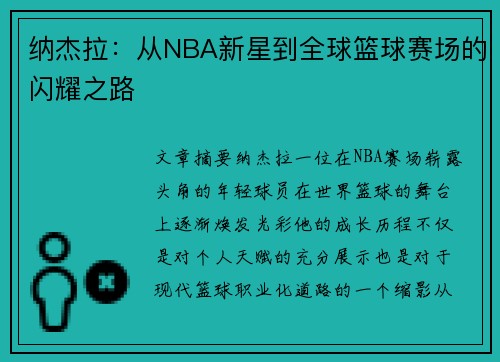 纳杰拉：从NBA新星到全球篮球赛场的闪耀之路

文章摘要纳杰拉一位在NBA赛场崭露头角的年轻球员在世界篮球的舞台上逐渐焕发光彩他的成长历程不仅是对个人天赋的充分展示也是对于现代篮球职业化道路的一个缩影从